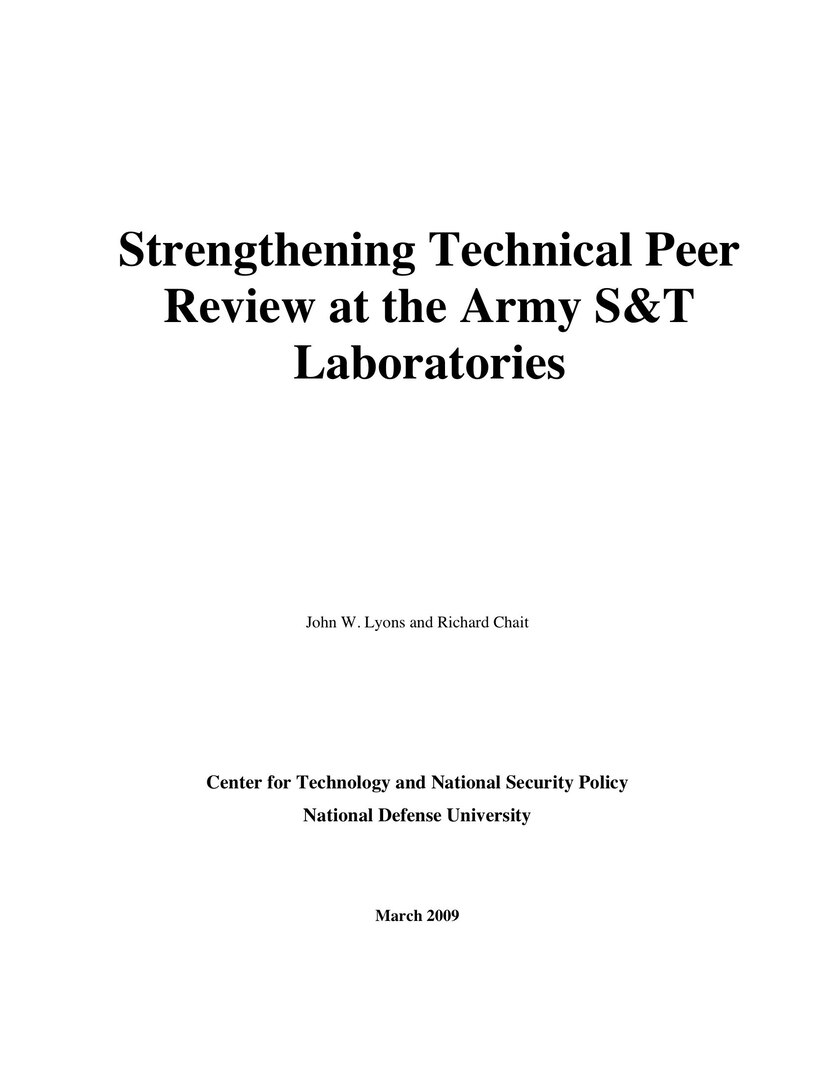 Strengthening Technical Peer Review at the Army S&T Laboratories

John W. Lyons and Richard Chait

Center for Technology and National Security Policy
National Defense University

March 2009